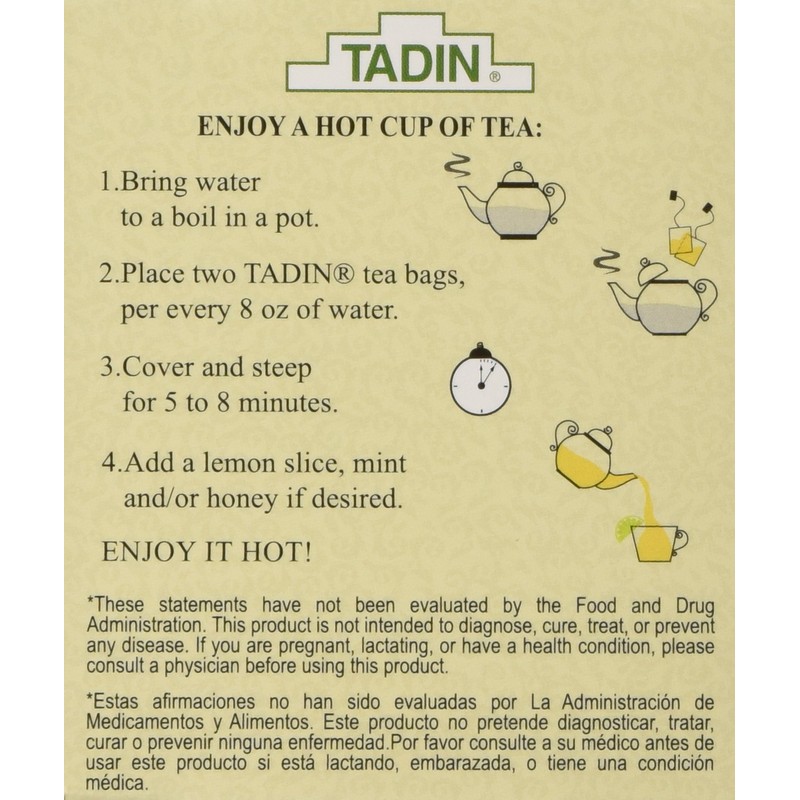 TADIN®

ENJOY A HOT CUP OF TEA:

1.Bring water to a boil in a pot.

2.Place two TADIN® tea bags, per every 8 oz of water.

3.Cover and steep for 5 to 8 minutes.

4.Add a lemon slice, mint and/or honey if desired.

ENJOY IT HOT!

*These statements have not been evaluated by the Food and Drug Administration. This product is not intended to diagnose, cure, treat, or prevent any disease. If you are pregnant, lactating, or have a health condition, please consult a physician before using this product.

*Estas afirmaciones no han sido evaluadas por La Administración de Medicamentos y Alimentos. Este producto no pretende diagnosticar, tratar, curar o prevenir ninguna enfermedad.Por favor consulte a su médico antes de usar este producto si está lactando, embarazada, o tiene una condición médica.